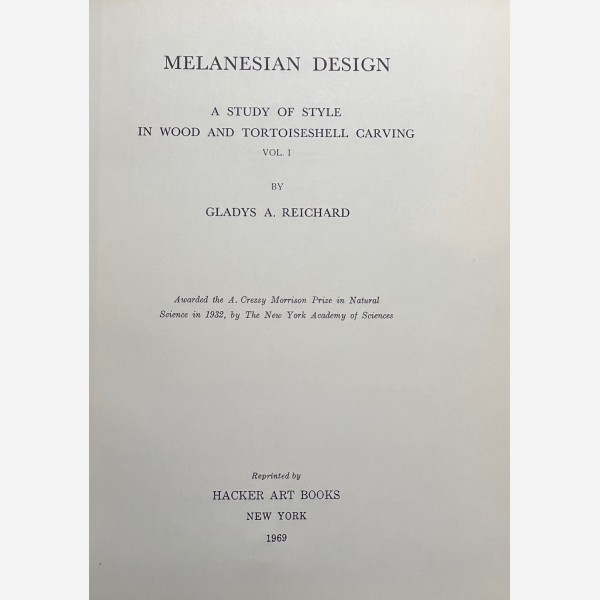 MELANESIAN DESIGN

A STUDY OF STYLE
IN WOOD AND TORTOISESHELL CARVING
VOL. I

BY

GLADYS A. REICHARD

Awarded the A. Cressy Morrison Prize in Natural Science in 1932, by The New York Academy of Sciences

Reprinted by
HACKER ART BOOKS
NEW YORK
1969